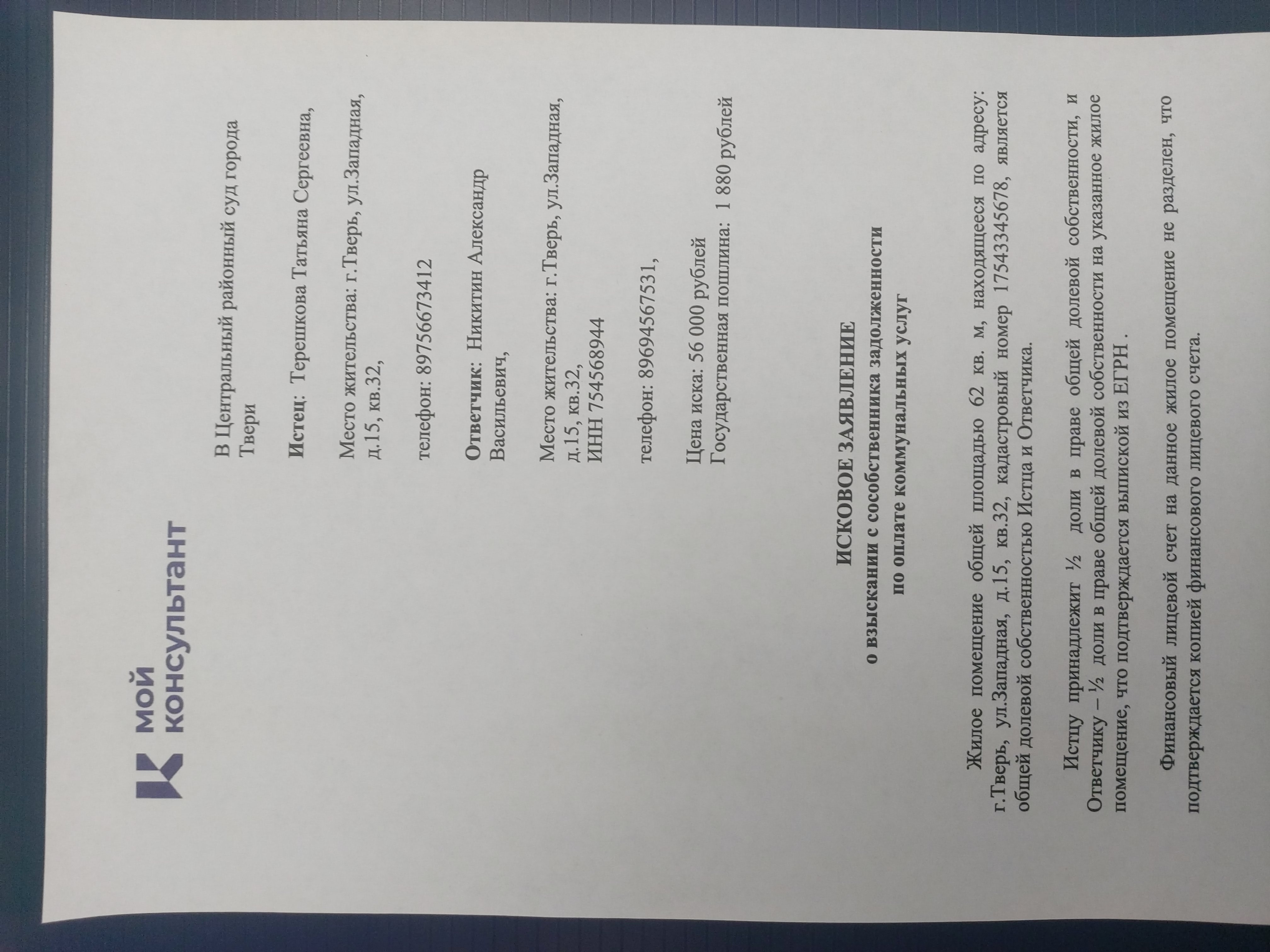 мой
консультант

В Центральный районный суд города Твери

Истец: Терешкова Татьяна Сергеевна,

Место жительства: г.Тверь, ул.Западная, д.15, кв.32,

телефон: 89756673412

Ответчик: Никитин Александр Васильевич,

Место жительства: г.Тверь, ул.Западная, д.15, кв.32,
ИНН 754568944

телефон: 89694567531,

Цена иска: 56 000 рублей
Государственная пошлина: 1 880 рублей

ИСКОВОЕ ЗАЯВЛЕНИЕ
о взыскании с сособственника задолженности
по оплате коммунальных услуг

Жилое помещение общей площадью 62 кв. м, находящееся по адресу: г.Тверь, ул.Западная, д.15, кв.32, кадастровый номер 17543345678, является общей долевой собственностью Истца и Ответчика.

Истцу принадлежит ½ доли в праве общей долевой собственности, и Ответчику – ½ доли в праве общей долевой собственности на указанное жилое помещение, что подтверждается выпиской из ЕГРН .

Финансовый лицевой счет на данное жилое помещение не разделен, что подтверждается копией финансового лицевого счета.